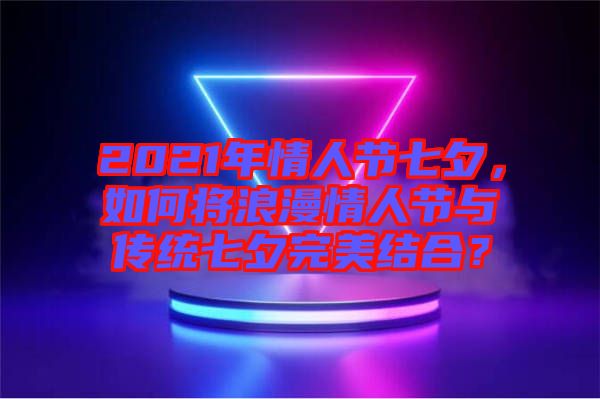 2021年情人节七夕，如何将浪漫情人节与传统七夕完美结合？